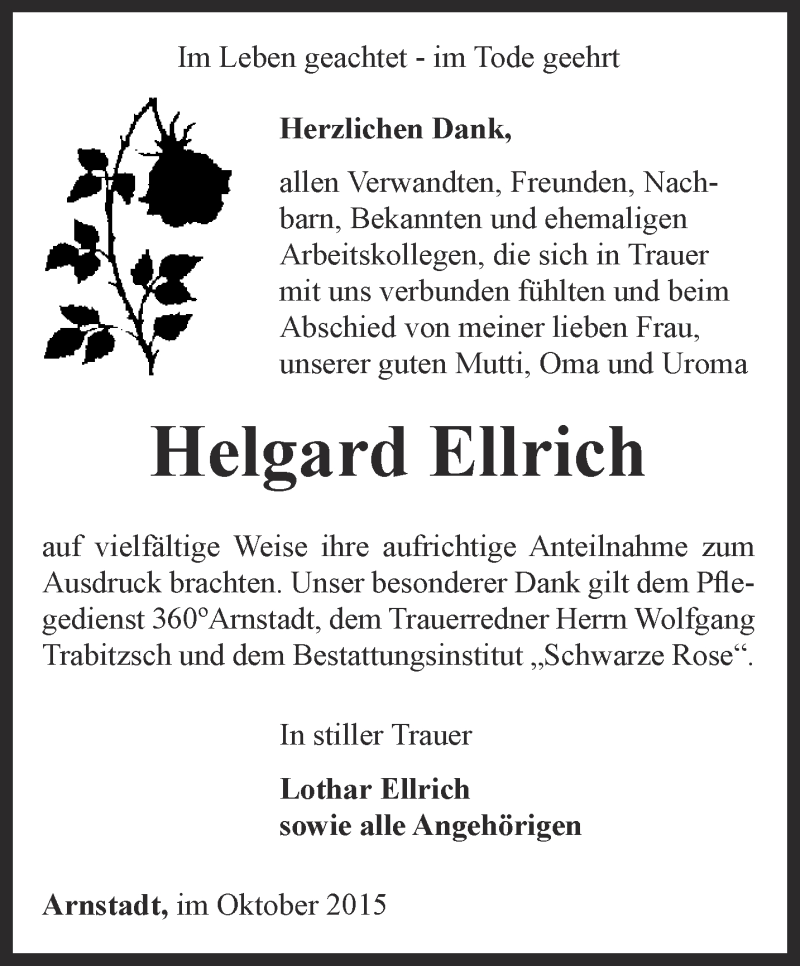 Im Leben geachtet - im Tode geehrt

Herzlichen Dank,

allen Verwandten, Freunden, Nachbarn, Bekannten und ehemaligen Arbeitskollegen, die sich in Trauer mit uns verbunden fühlten und beim Abschied von meiner lieben Frau, unserer guten Mutti, Oma und Uroma

Helgard Ellrich

auf vielfältige Weise ihre aufrichtige Anteilnahme zum Ausdruck brachten. Unser besonderer Dank gilt dem Pflegedienst 360°Arnstadt, dem Trauerredner Herrn Wolfgang Trabitzsch und dem Bestattungsinstitut „Schwarze Rose“.

In stiller Trauer

Lothar Ellrich
sowie alle Angehörigen

Arnstadt, im Oktober 2015